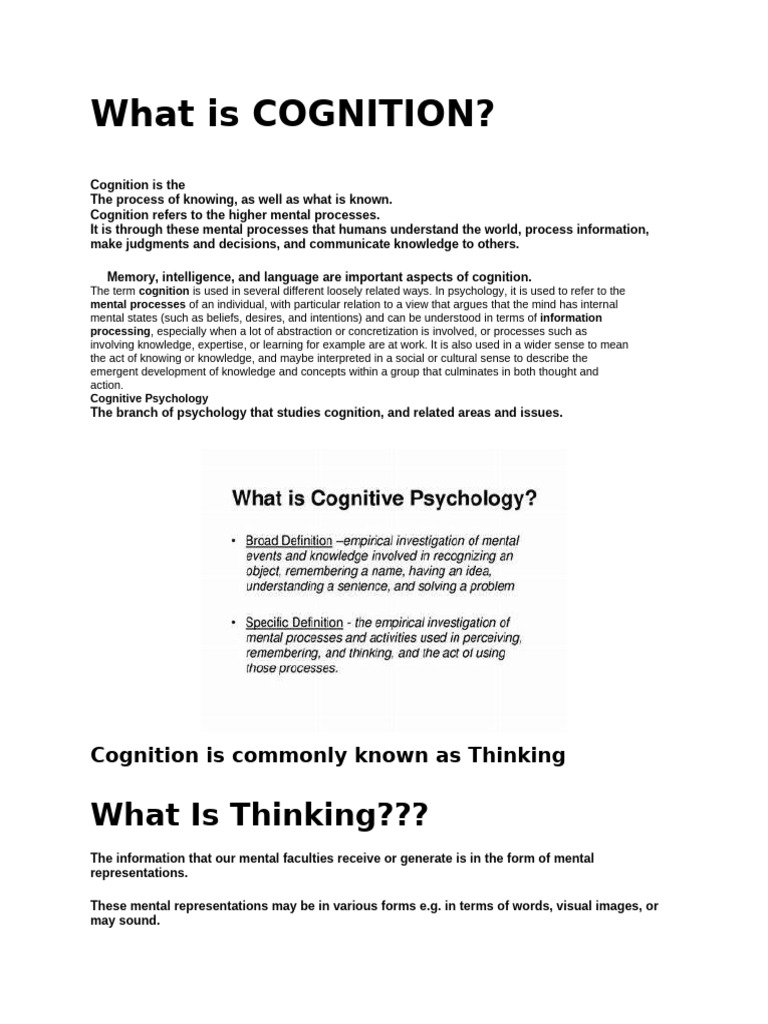 What is COGNITION?

Cognition is the
The process of knowing, as well as what is known.
Cognition refers to the higher mental processes.
It is through these mental processes that humans understand the world, process information, make judgments and decisions, and communicate knowledge to others.

Memory, intelligence, and language are important aspects of cognition.
The term cognition is used in several different loosely related ways. In psychology, it is used to refer to the mental processes of an individual, with particular relation to a view that argues that the mind has internal mental states (such as beliefs, desires, and intentions) and can be understood in terms of information processing, especially when a lot of abstraction or concretization is involved, or processes such as involving knowledge, expertise, or learning for example are at work. It is also used in a wider sense to mean the act of knowing or knowledge, and maybe interpreted in a social or cultural sense to describe the emergent development of knowledge and concepts within a group that culminates in both thought and action.
Cognitive Psychology
The branch of psychology that studies cognition, and related areas and issues.

What is Cognitive Psychology?

• Broad Definition –empirical investigation of mental events and knowledge involved in recognizing an object, remembering a name, having an idea, understanding a sentence, and solving a problem

• Specific Definition - the empirical investigation of mental processes and activities used in perceiving, remembering, and thinking, and the act of using those processes.

Cognition is commonly known as Thinking

What Is Thinking???

The information that our mental faculties receive or generate is in the form of mental representations.

These mental representations may be in various forms e.g. in terms of words, visual images, or may sound.